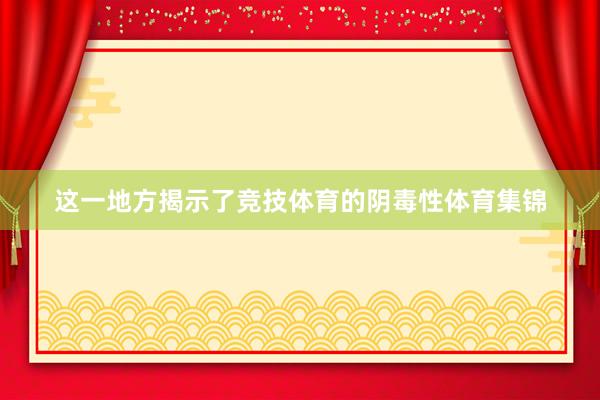 这一地方揭示了竞技体育的阴毒性体育集锦